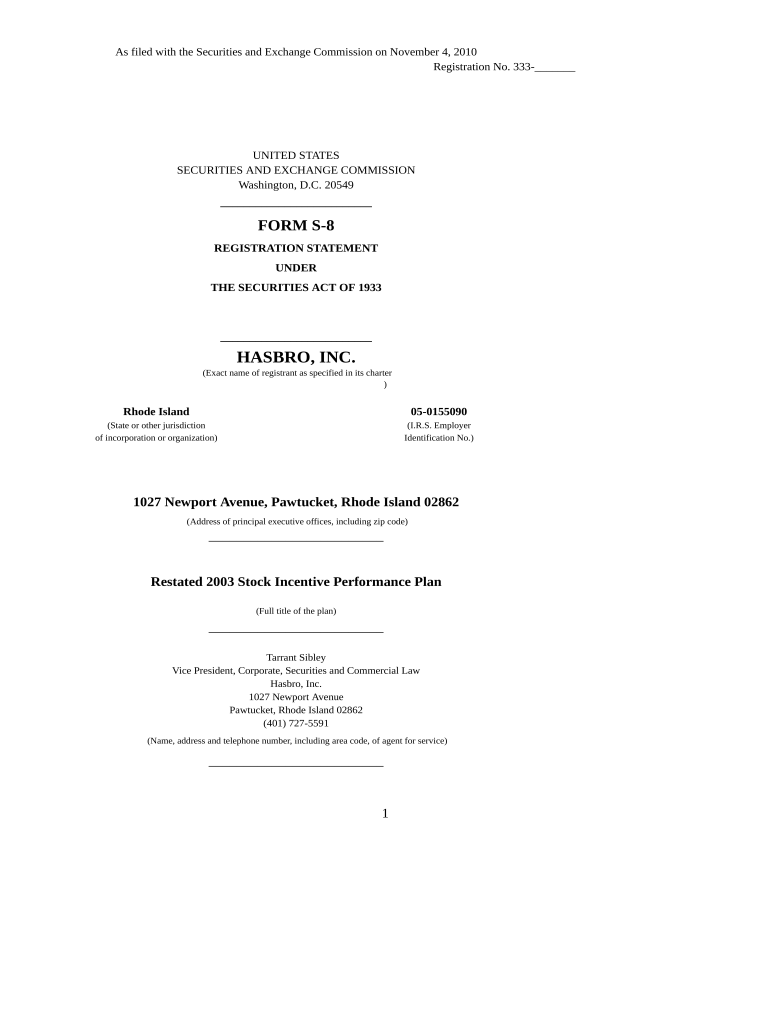 As filed with the Securities and Exchange Commission on November 4, 2010
Registration No. 333-_______

UNITED STATES
SECURITIES AND EXCHANGE COMMISSION
Washington, D.C. 20549

FORM S-8
REGISTRATION STATEMENT
UNDER
THE SECURITIES ACT OF 1933

HASBRO, INC.
(Exact name of registrant as specified in its charter
)

Rhode Island
(State or other jurisdiction
of incorporation or organization)

05-0155090
(I.R.S. Employer
Identification No.)

1027 Newport Avenue, Pawtucket, Rhode Island 02862
(Address of principal executive offices, including zip code)

Restated 2003 Stock Incentive Performance Plan
(Full title of the plan)

Tarrant Sibley
Vice President, Corporate, Securities and Commercial Law
Hasbro, Inc.
1027 Newport Avenue
Pawtucket, Rhode Island 02862
(401) 727-5591
(Name, address and telephone number, including area code, of agent for service)

1